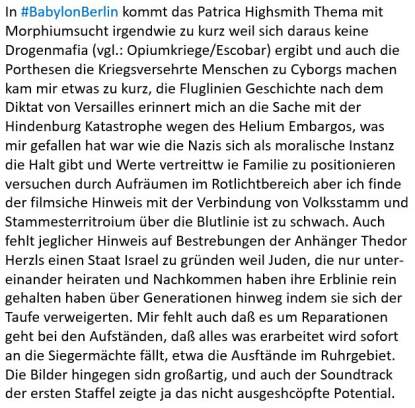 In #BabylonBerlin kommt das Patrica Highsmith Thema mit Morphiumsucht irgendwie zu kurz weil sich daraus keine Drogenmafia (vgl.: Opiumkriege/Escobar) ergibt und auch die Porthesen die Kriegsversehrte Menschen zu Cyborgs machen kam mir etwas zu kurz, die Fluglinien Geschichte nach dem Diktat von Versailles erinnert mich an die Sache mit der Hindenburg Katastrophe wegen des Helium Embargos, was mir gefallen hat war wie die Nazis sich als moralische Instanz die Halt gibt und Werte vertreittw ie Familie zu positionieren versuchen durch Aufräumen im Rotlichtbereich aber ich finde der filmsiche Hinweis mit der Verbindung von Volksstamm und Stammesterritroium über die Blutlinie ist zu schwach. Auch fehlt jeglicher Hinweis auf Bestrebungen der Anhänger Thedor Herzls einen Staat Israel zu gründen weil Juden, die nur untereinander heiraten und Nachkommen haben ihre Erblinie rein gehalten haben über Generationen hinweg indem sie sich der Taufe verweigerten. Mir fehlt auch daß es um Reparationen geht bei den Aufständen, daß alles was erarbeitet wird sofort an die Siegermächte fällt, etwa die Ausftände im Ruhrgebiet. Die Bilder hingegen sidn großartig, und auch der Soundtrack der ersten Staffel zeigte ja das nicht ausgeshcöpfte Potential.